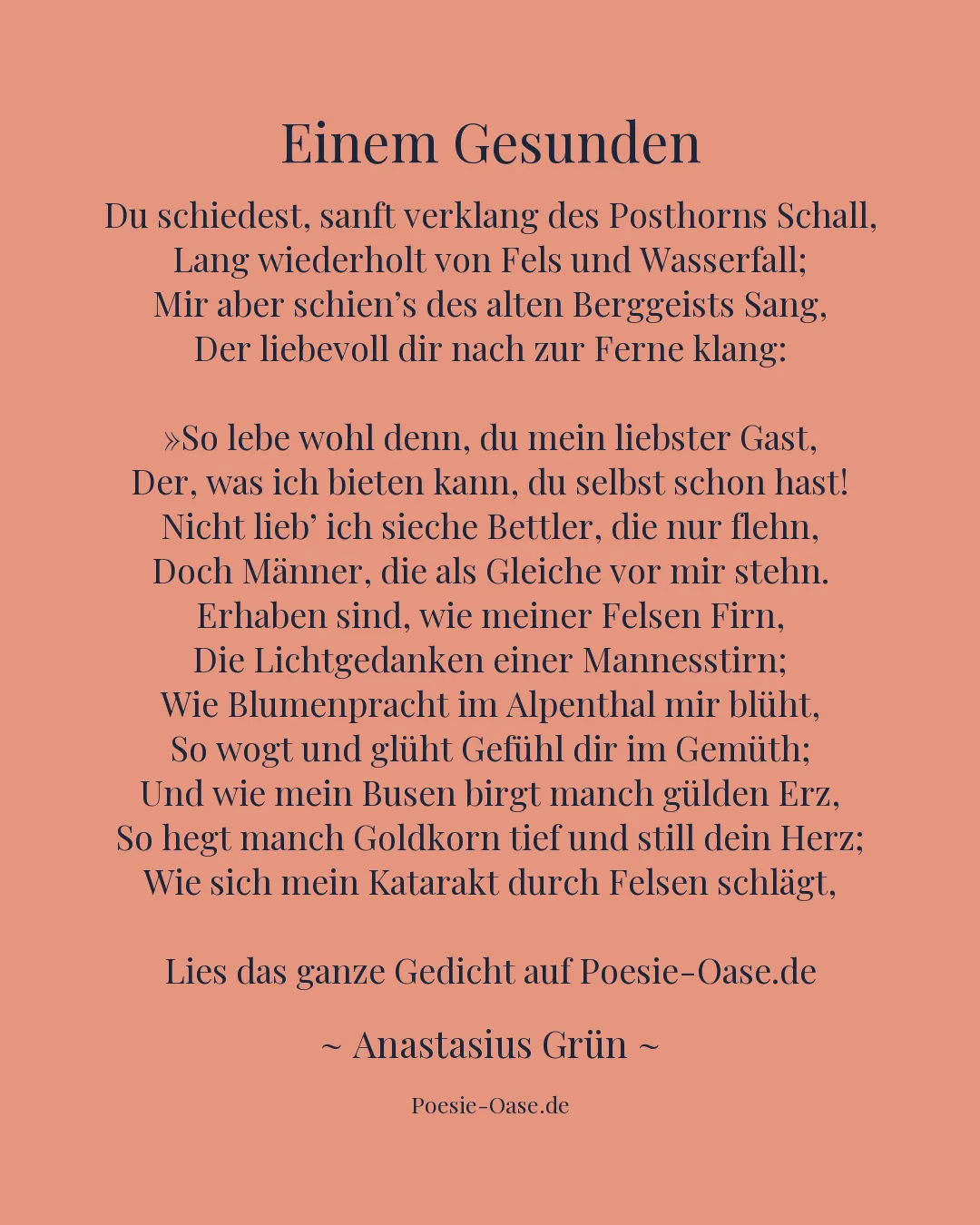 Einem Gesunden

Du schiedest, sanft verklang des Posthorns Schall,
Lang wiederholt von Fels und Wasserfall;
Mir aber schien’s des alten Berggeists Sang,
Der liebevoll dir nach zur Ferne klang:

»So lebe wohl denn, du mein liebster Gast,
Der, was ich bieten kann, du selbst schon hast!
Nicht lieb’ ich sieche Bettler, die nur flehn,
Doch Männer, die als Gleiche vor mir stehn.
Erhaben sind, wie meiner Felsen Firn,
Die Lichtgedanken einer Mannesstirn;
Wie Blumenpracht im Alpenthal mir blüht,
So wogt und glüht Gefühl dir im Gemüth;
Und wie mein Busen birgt manch gülden Erz,
So hegt manch Goldkorn tief und still dein Herz;
Wie sich mein Katarakt durch Felsen schlägt,

Lies das ganze Gedicht auf Poesie-Oase.de

~ Anastasius Grün ~

Poesie-Oase.de